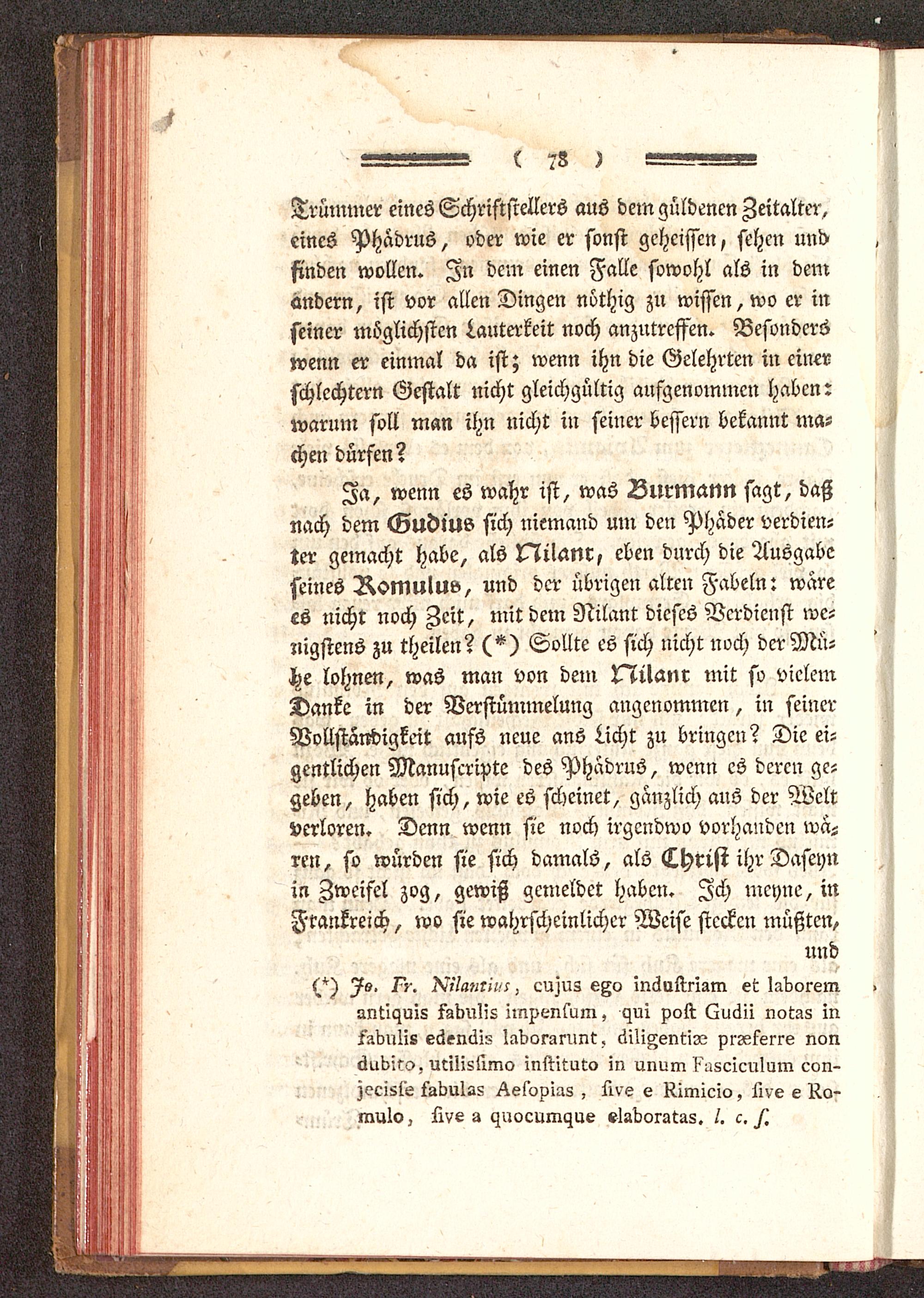 ( 78 )

Trümmer eines Schriftstellers aus dem güldenen Zeitalter, eines Phädrus, oder wie er sonst geheissen, sehen und finden wollen. In dem einen Falle sowohl als in dem andern, ist vor allen Dingen nöthig zu wissen, wo er in seiner möglichsten Lauterkeit noch anzutreffen. Besonders wenn er einmal da ist; wenn ihn die Gelehrten in einer schlechtern Gestalt nicht gleichgültig aufgenommen haben: warum soll man ihn nicht in seiner bessern bekannt machen dürfen?

Ja, wenn es wahr ist, was Burmann sagt, daß nach dem Gudius sich niemand um den Phäder verdienter gemacht habe, als Nilant, eben durch die Ausgabe seines Romulus, und der übrigen alten Fabeln: wäre es nicht noch Zeit, mit dem Nilant dieses Verdienst wenigstens zu theilen? (*) Sollte es sich nicht noch der Mühe lohnen, was man von dem Nilant mit so vielem Danke in der Verstümmelung angenommen, in seiner Vollständigkeit aufs neue ans Licht zu bringen? Die eigentlichen Manuscripte des Phädrus, wenn es deren gegeben, haben sich, wie es scheinet, gänzlich aus der Welt verloren. Denn wenn sie noch irgendwo vorhanden wären, so würden sie sich damals, als Christ ihr Daseyn in Zweifel zog, gewiß gemeldet haben. Ich meyne, in Frankreich, wo sie wahrscheinlicher Weise stecken müßten, und

(*) Jo. Fr. Nilantius, cujus ego industriam et laborem antiquis fabulis impensum, qui post Gudii notas in fabulis edendis laborarunt, diligentiæ præferre non dubito, utilissimo instituto in unum Fasciculum conjecisse fabulas Aesopias, sive e Rimicio, sive e Romulo, sive a quocumque elaboratas. l. c. s.